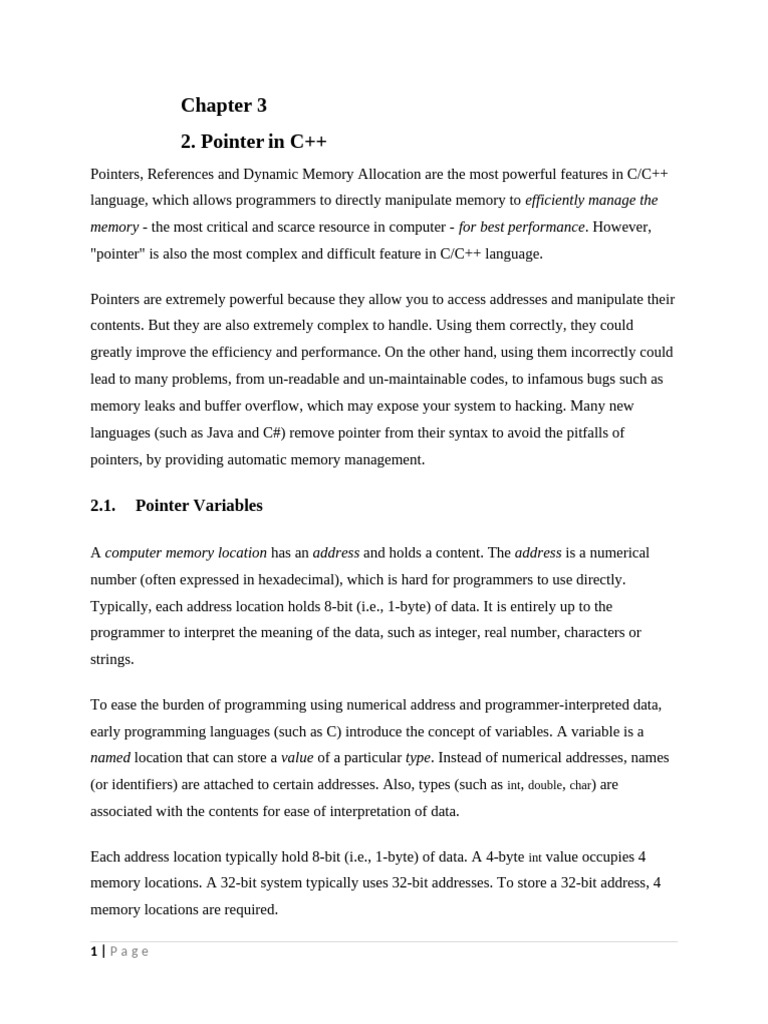 Chapter 3

2. Pointer in C++

Pointers, References and Dynamic Memory Allocation are the most powerful features in C/C++ language, which allows programmers to directly manipulate memory to efficiently manage the memory - the most critical and scarce resource in computer - for best performance. However, "pointer" is also the most complex and difficult feature in C/C++ language.

Pointers are extremely powerful because they allow you to access addresses and manipulate their contents. But they are also extremely complex to handle. Using them correctly, they could greatly improve the efficiency and performance. On the other hand, using them incorrectly could lead to many problems, from un-readable and un-maintainable codes, to infamous bugs such as memory leaks and buffer overflow, which may expose your system to hacking. Many new languages (such as Java and C#) remove pointer from their syntax to avoid the pitfalls of pointers, by providing automatic memory management.

2.1. Pointer Variables

A computer memory location has an address and holds a content. The address is a numerical number (often expressed in hexadecimal), which is hard for programmers to use directly. Typically, each address location holds 8-bit (i.e., 1-byte) of data. It is entirely up to the programmer to interpret the meaning of the data, such as integer, real number, characters or strings.

To ease the burden of programming using numerical address and programmer-interpreted data, early programming languages (such as C) introduce the concept of variables. A variable is a named location that can store a value of a particular type. Instead of numerical addresses, names (or identifiers) are attached to certain addresses. Also, types (such as int, double, char) are associated with the contents for ease of interpretation of data.

Each address location typically hold 8-bit (i.e., 1-byte) of data. A 4-byte int value occupies 4 memory locations. A 32-bit system typically uses 32-bit addresses. To store a 32-bit address, 4 memory locations are required.

1 | Page